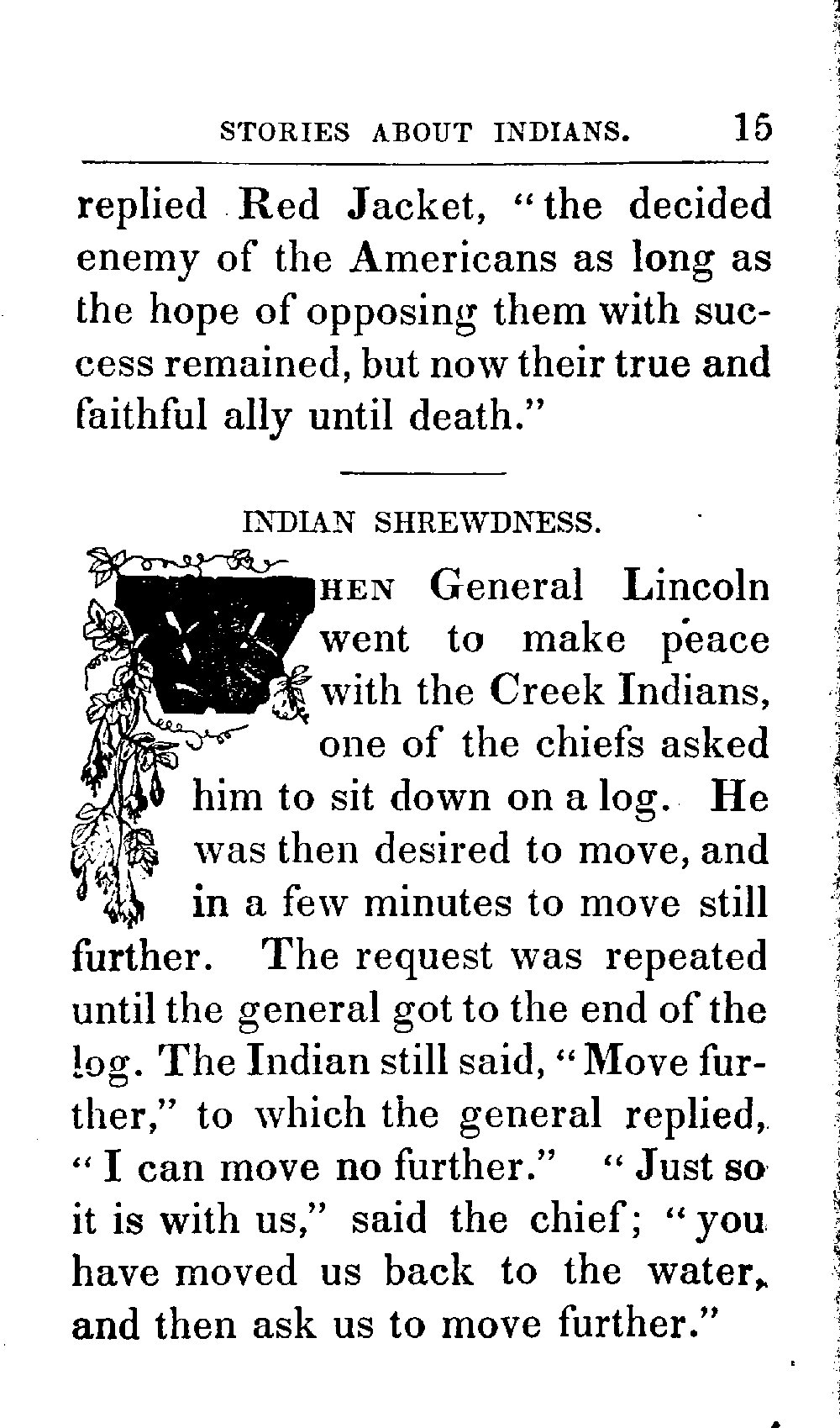 STORIES ABOUT INDIANS. 15

replied Red Jacket, "the decided enemy of the Americans as long as the hope of opposing them with success remained, but now their true and faithful ally until death."

INDIAN SHREWDNESS.

WHEN General Lincoln went to make peace with the Creek Indians, one of the chiefs asked him to sit down on a log. He was then desired to move, and in a few minutes to move still further. The request was repeated until the general got to the end of the log. The Indian still said, "Move further," to which the general replied, "I can move no further." "Just so it is with us," said the chief; "you have moved us back to the water, and then ask us to move further."